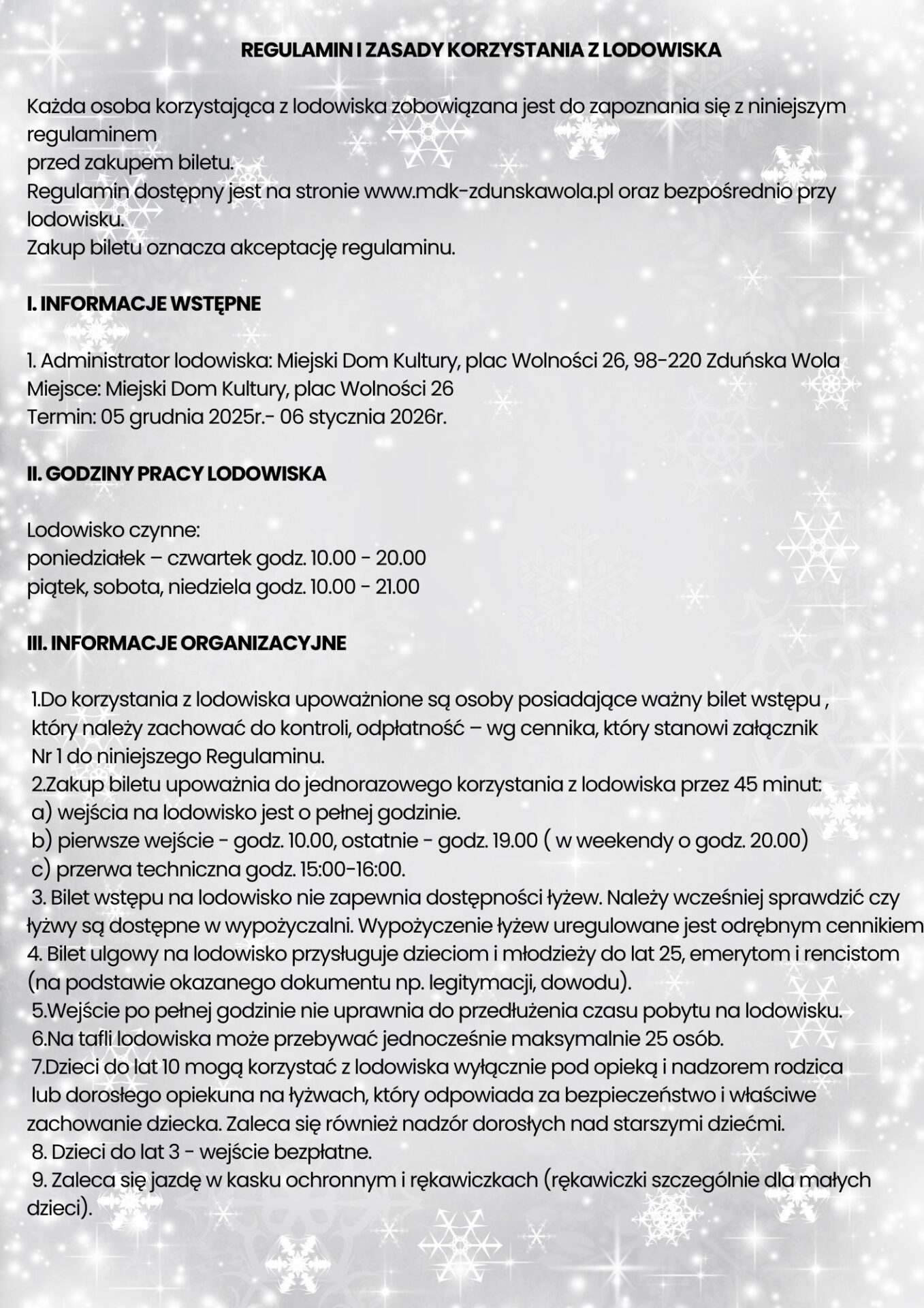 REGULAMIN I ZASADY KORZYSTANIA Z LODOWISKA

Każda osoba korzystająca z lodowiska zobowiązana jest do zapoznania się z niniejszym regulaminem
przed zakupem biletu.
Regulamin dostępny jest na stronie www.mdk-zdunskawola.pl oraz bezpośrednio przy lodowisku.
Zakup biletu oznacza akceptację regulaminu.

I. INFORMACJE WSTĘPNE

1. Administrator lodowiska: Miejski Dom Kultury, plac Wolności 26, 98-220 Zduńska Wola
Miejsce: Miejski Dom Kultury, plac Wolności 26
Termin: 05 grudnia 2025r.- 06 stycznia 2026r.

II. GODZINY PRACY LODOWISKA

Lodowisko czynne:
poniedziałek – czwartek godz. 10.00 - 20.00
piątek, sobota, niedziela godz. 10.00 - 21.00

III. INFORMACJE ORGANIZACYJNE

1.Do korzystania z lodowiska upoważnione są osoby posiadające ważny bilet wstępu , który należy zachować do kontroli, odpłatność – wg cennika, który stanowi załącznik Nr 1 do niniejszego Regulaminu.
2.Zakup biletu upoważnia do jednorazowego korzystania z lodowiska przez 45 minut:
a) wejścia na lodowisko jest o pełnej godzinie.
b) pierwsze wejście - godz. 10.00, ostatnie - godz. 19.00 ( w weekendy o godz. 20.00)
c) przerwa techniczna godz. 15:00-16:00.
3. Bilet wstępu na lodowisko nie zapewnia dostępności łyżew. Należy wcześniej sprawdzić czy łyżwy są dostępne w wypożyczalni. Wypożyczenie łyżew uregulowane jest odrębnym cennikiem
4. Bilet ulgowy na lodowisko przysługuje dzieciom i młodzieży do lat 25, emerytom i rencistom (na podstawie okazanego dokumentu np. legitymacji, dowodu).
5.Wejście po pełnej godzinie nie uprawnia do przedłużenia czasu pobytu na lodowisku.
6.Na tafli lodowiska może przebywać jednocześnie maksymalnie 25 osób.
7.Dzieci do lat 10 mogą korzystać z lodowiska wyłącznie pod opieką i nadzorem rodzica lub dorosłego opiekuna na łyżwach, który odpowiada za bezpieczeństwo i właściwe zachowanie dziecka. Zaleca się również nadzór dorosłych nad starszymi dziećmi.
8. Dzieci do lat 3 - wejście bezpłatne.
9. Zaleca się jazdę w kasku ochronnym i rękawiczkach (rękawiczki szczególnie dla małych dzieci).